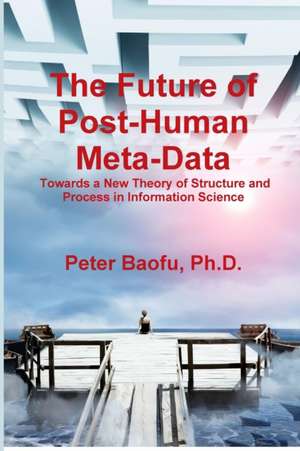 The Future of Post-Human Meta-Data

Towards a New Theory of Structure and Process in Information Science

Peter Baofu, Ph.D.